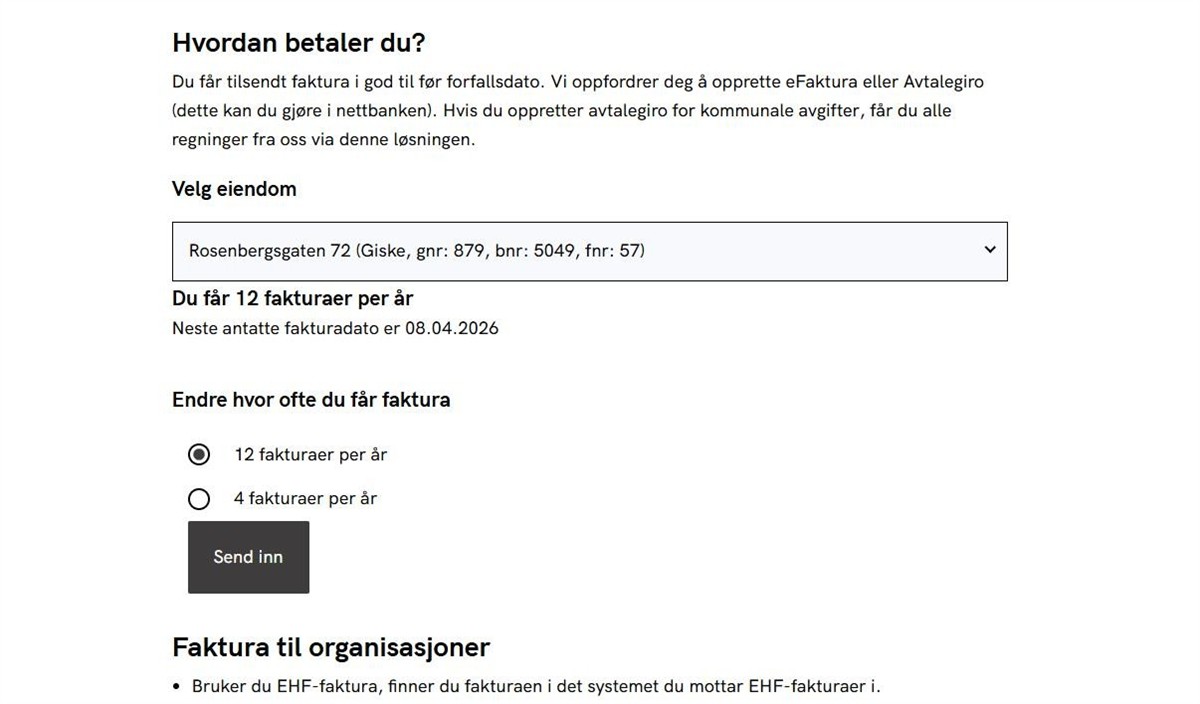 Hvordan betaler du?

Du får tilsendt faktura i god til før forfallsdato. Vi oppfordrer deg å opprette eFaktura eller Avtalegiro (dette kan du gjøre i nettbanken). Hvis du oppretter avtalegiro for kommunale avgifter, får du alle regninger fra oss via denne løsningen.

Velg eiendom

Rosenbergsgaten 72 (Giske, gnr: 879, bnr: 5049, fnr: 57)

Du får 12 fakturaer per år

Neste antatte fakturadato er 08.04.2026

Endre hvor ofte du får faktura

12 fakturaer per år

4 fakturaer per år

Send inn

Faktura til organisasjoner

• Bruker du EHF-faktura, finner du fakturaen i det systemet du mottar EHF-fakturaer i.